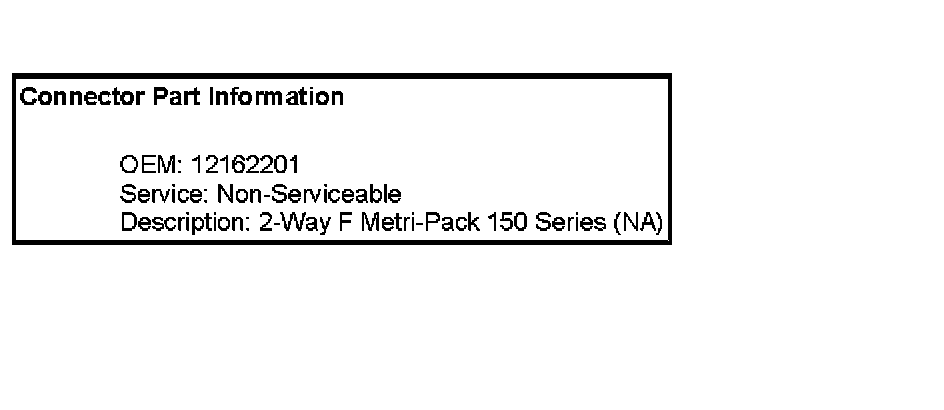 Connector Part Information

OEM: 12162201
Service: Non-Serviceable
Description: 2-Way F Metri-Pack 150 Series (NA)